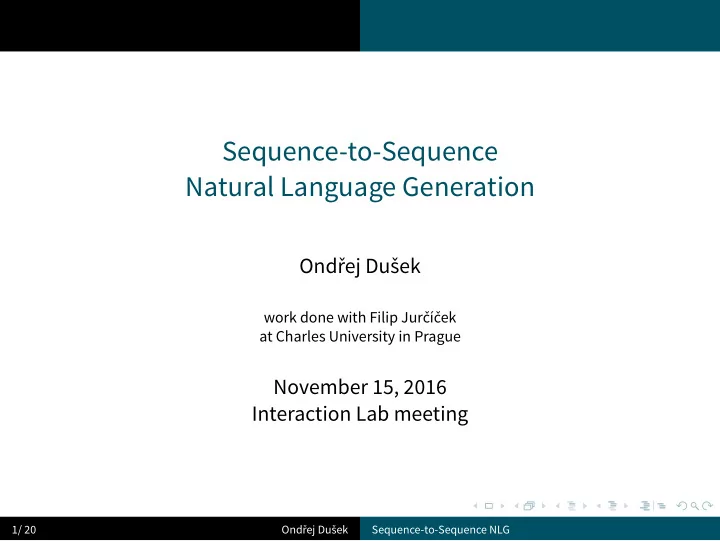 Sequence-to-Sequence
Natural Language Generation

Ondřej Dušek

work done with Filip Jurčíček
at Charles University in Prague

November 15, 2016
Interaction Lab meeting

1/ 20 Ondřej Dušek Sequence-to-Sequence NLG